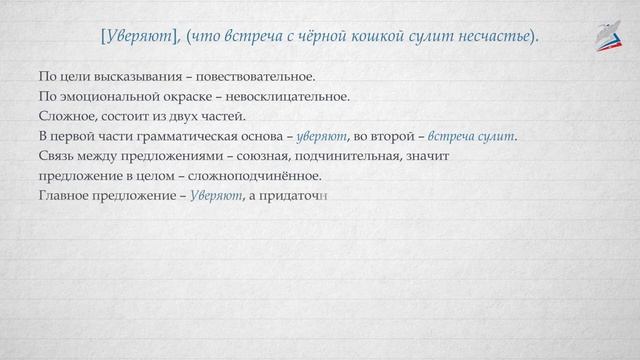 [Уверяют], (что встреча с чёрной кошкой сулит несчастье).

По цели высказывания – повествовательное.
По эмоциональной окраске – невосклицательное.
Сложное, состоит из двух частей.
В первой части грамматическая основа – уверяют, во второй – встреча сулит.
Связь между предложениями – союзная, подчинительная, значит предложение в целом – сложноподчинённое.
Главное предложение – Уверяют, а придаточн